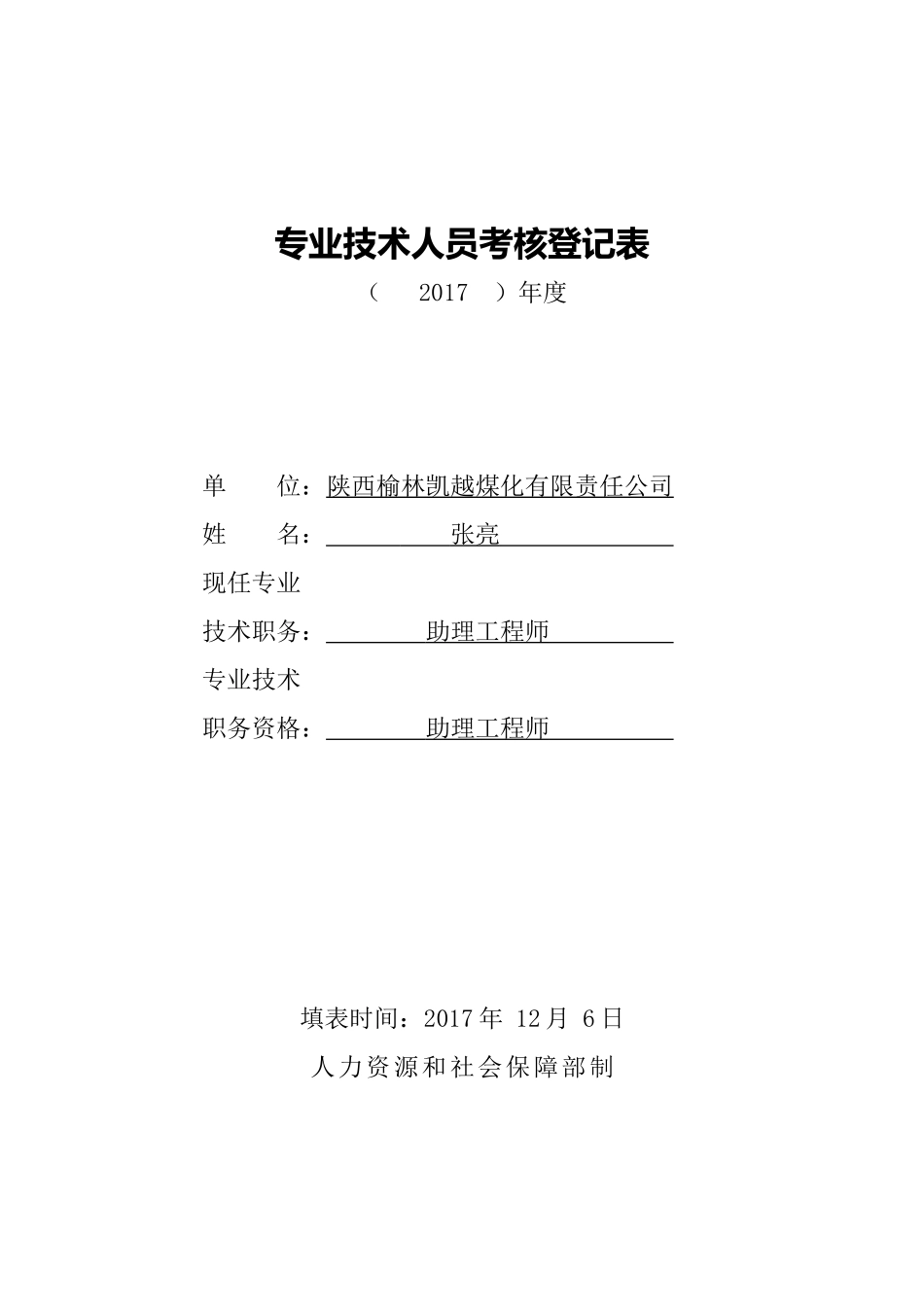 专业技术人员考核登记表

（ 2017 ）年度

单 位：陕西榆林凯越煤化有限责任公司

姓 名： 张亮

现任专业

技术职务： 助理工程师

专业技术

职务资格： 助理工程师

填表时间：2017 年 12 月 6 日

人力资源和社会保障部制